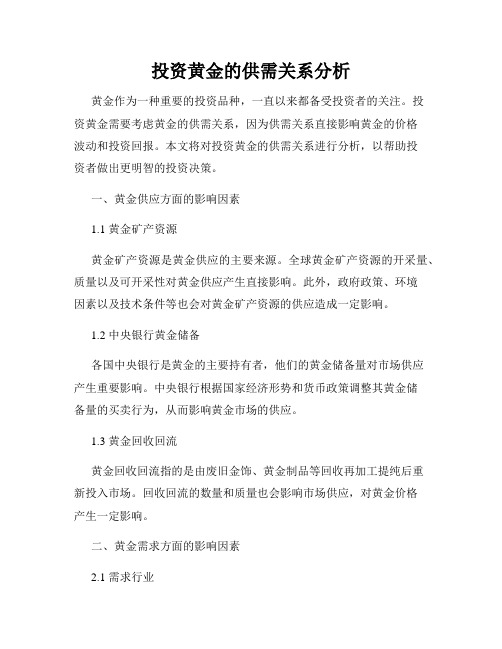 投资黄金的供需关系分析

黄金作为一种重要的投资品种，一直以来都备受投资者的关注。投资黄金需要考虑黄金的供需关系，因为供需关系直接影响黄金的价格波动和投资回报。本文将对投资黄金的供需关系进行分析，以帮助投资者做出更明智的投资决策。

一、黄金供应方面的影响因素

1.1 黄金矿产资源

黄金矿产资源是黄金供应的主要来源。全球黄金矿产资源的开采量、质量以及可开采性对黄金供应产生直接影响。此外，政府政策、环境因素以及技术条件等也会对黄金矿产资源的供应造成一定影响。

1.2 中央银行黄金储备

各国中央银行是黄金的主要持有者，他们的黄金储备量对市场供应产生重要影响。中央银行根据国家经济形势和货币政策调整其黄金储备量的买卖行为，从而影响黄金市场的供应。

1.3 黄金回收回流

黄金回收回流指的是由废旧金饰、黄金制品等回收再加工提纯后重新投入市场。回收回流的数量和质量也会影响市场供应，对黄金价格产生一定影响。

二、黄金需求方面的影响因素

2.1 需求行业